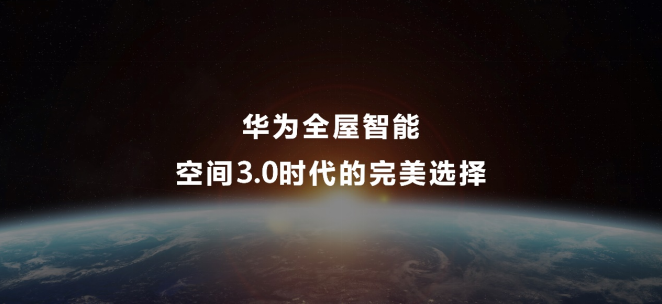 华为全屋智能
空间3.0时代的完美选择